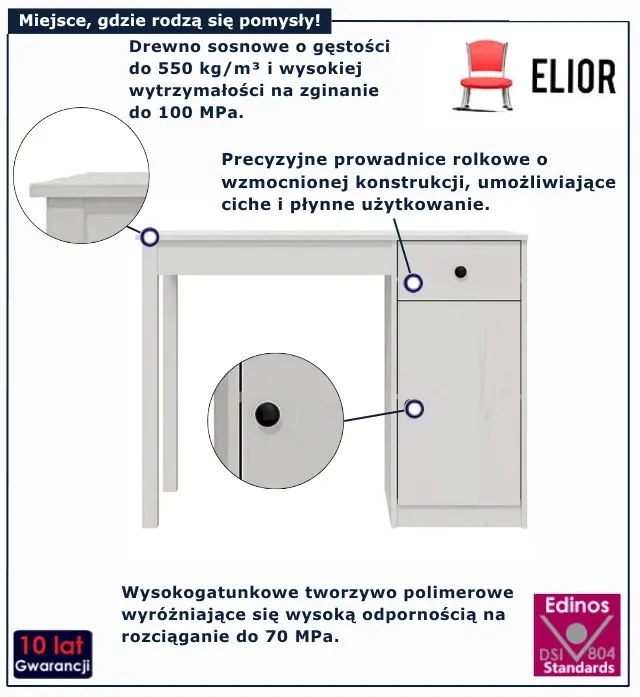 Miejsce, gdzie rodzą się pomysły!

Drewno sosnowe o gęstości do 550 kg/m³ i wysokiej wytrzymałości na zginanie do 100 MPa.

ELIOR

Precyzyjne prowadnice rolkowe o wzmocnionej konstrukcji, umożliwiające ciche i płynne użytkowanie.

Wysokogatunkowe tworzywo polimerowe wyróżniające się wysoką odpornością na rozciąganie do 70 MPa.

10 lat
Gwarancji

Edinos
DSI 804
Standards